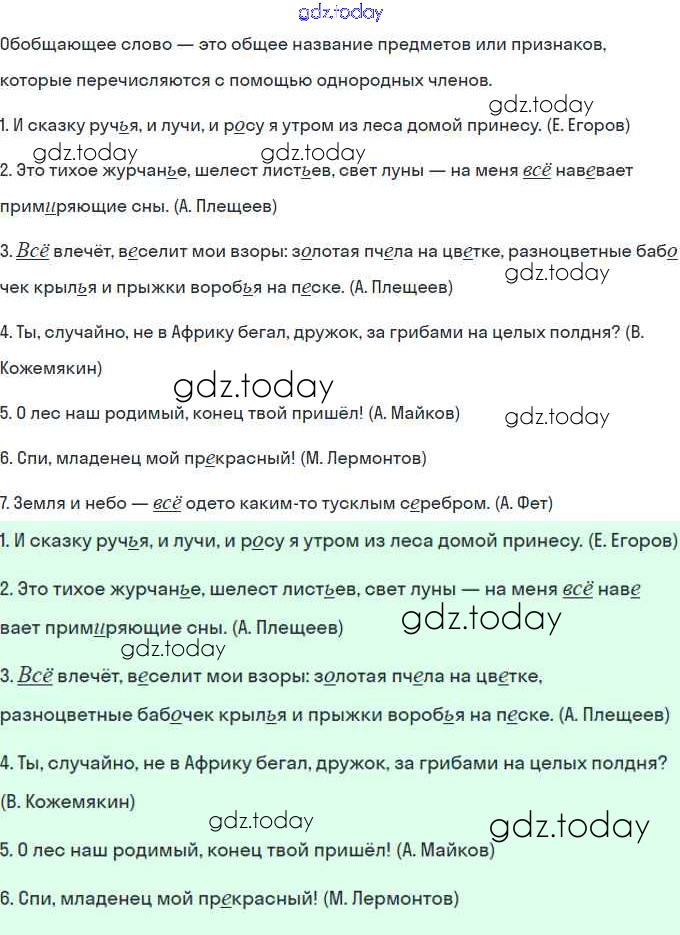 gdz.today

Обобщающее слово — это общее название предметов или признаков, которые перечисляются с помощью однородных членов.

gdz.today

1. И сказку ручья, и лучи, и росу я утром из леса домой принесу. (Е. Егоров)

gdz.today gdz.today

2. Это тихое журчанье, шелест листьев, свет луны — на меня всё навевает примиряющие сны. (А. Плещеев)

3. Всё влечёт, веселит мои взоры: золотая пчела на цветке, разноцветные бабочек крылья и прыжки воробья на песке. (А. Плещеев)

gdz.today

4. Ты, случайно, не в Африку бегал, дружок, за грибами на целых полдня? (В. Кожемякин)

gdz.today

5. О лес наш родимый, конец твой пришёл! (А. Майков)

gdz.today

6. Спи, младенец мой прекрасный! (М. Лермонтов)

7. Земля и небо — всё одето каким-то тусклым серебром. (А. Фет)

1. И сказку ручья, и лучи, и росу я утром из леса домой принесу. (Е. Егоров)

2. Это тихое журчанье, шелест листьев, свет луны — на меня всё навевает примиряющие сны. (А. Плещеев)

gdz.today

gdz.today

3. Всё влечёт, веселит мои взоры: золотая пчела на цветке, разноцветные бабочек крылья и прыжки воробья на песке. (А. Плещеев)

4. Ты, случайно, не в Африку бегал, дружок, за грибами на целых полдня? (В. Кожемякин)

gdz.today

gdz.today

5. О лес наш родимый, конец твой пришёл! (А. Майков)

6. Спи, младенец мой прекрасный! (М. Лермонтов)